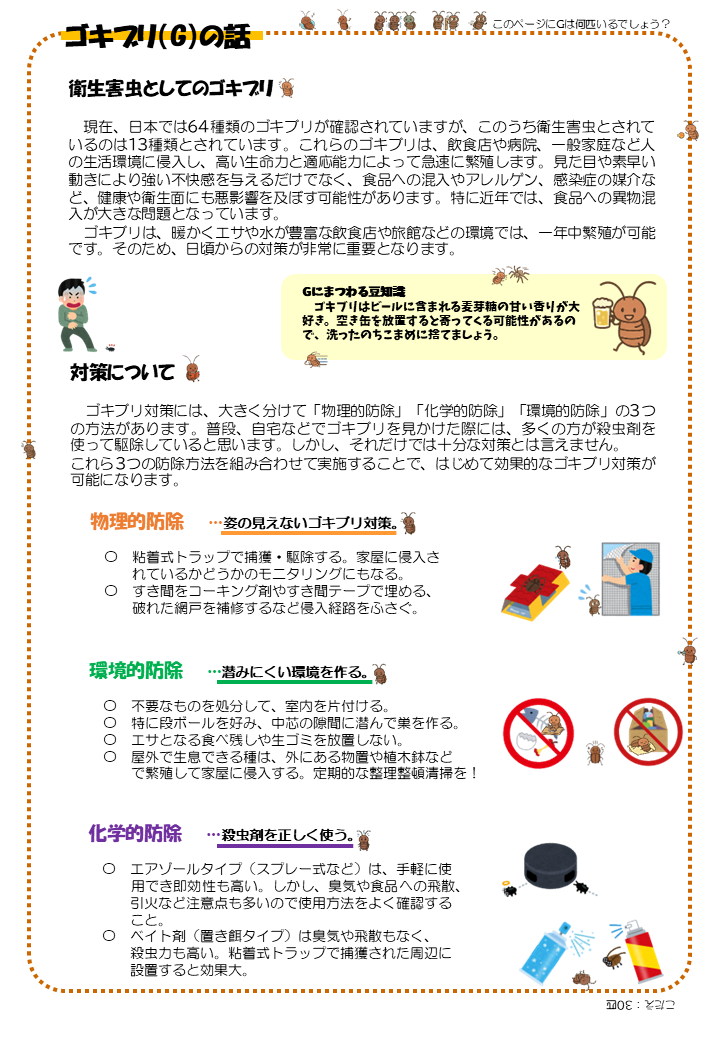 ゴキブリ(G)の話

このページにGは何匹いるでしょう?

衛生害虫としてのゴキブリ

現在、日本では64種類のゴキブリが確認されていますが、このうち衛生害虫とされているのは13種類とされています。これらのゴキブリは、飲食店や病院、一般家庭など人の生活環境に侵入し、高い生命力と適応能力によって急速に繁殖します。見た目や素早い動きにより強い不快感を与えるだけでなく、食品への混入やアレルゲン、感染症の媒介など、健康や衛生面にも悪影響を及ぼす可能性があります。特に近年では、食品への異物混入が大きな問題となっています。
ゴキブリは、暖かくエサや水が豊富な飲食店や旅館などの環境では、一年中繁殖が可能です。そのため、日頃からの対策が非常に重要となります。

Gにまつわる豆知識
ゴキブリはビールに含まれる麦芽糖の甘い香りが大好き。空き缶を放置すると寄ってくる可能性があるので、洗ったのちこまめに捨てましょう。

対策について

ゴキブリ対策には、大きく分けて「物理的防除」「化学的防除」「環境的防除」の3つの方法があります。普段、自宅などでゴキブリを見かけた際には、多くの方が殺虫剤を使って駆除していると思います。しかし、それだけでは十分な対策とは言えません。
これら3つの防除方法を組み合わせて実施することで、はじめて効果的なゴキブリ対策が可能になります。

物理的防除 …姿の見えないゴキブリ対策。

○ 粘着式トラップで捕獲・駆除する。家屋に侵入されているかどうかのモニタリングにもなる。
○ すき間をコーキング剤やすき間テープで埋める、破れた網戸を補修するなど侵入経路をふさぐ。

環境的防除 …潜みにくい環境を作る。

○ 不要なものを処分して、室内を片付ける。
○ 特に段ボールを好み、中芯の隙間に潜んで巣を作る。
○ エサとなる食べ残しや生ゴミを放置しない。
○ 屋外で生息できる種は、外にある物置や植木鉢などで繁殖して家屋に侵入する。定期的な整理整頓清掃を!

化学的防除 …殺虫剤を正しく使う。

○ エアゾールタイプ(スプレー式など)は、手軽に使用でき即効性も高い。しかし、臭気や食品への飛散、引火など注意点も多いので使用方法をよく確認すること。
○ ベイト剤(置き餌タイプ)は臭気や飛散もなく、殺虫力も高い。粘着式トラップで捕獲された周辺に設置すると効果大。

こたえ:30匹